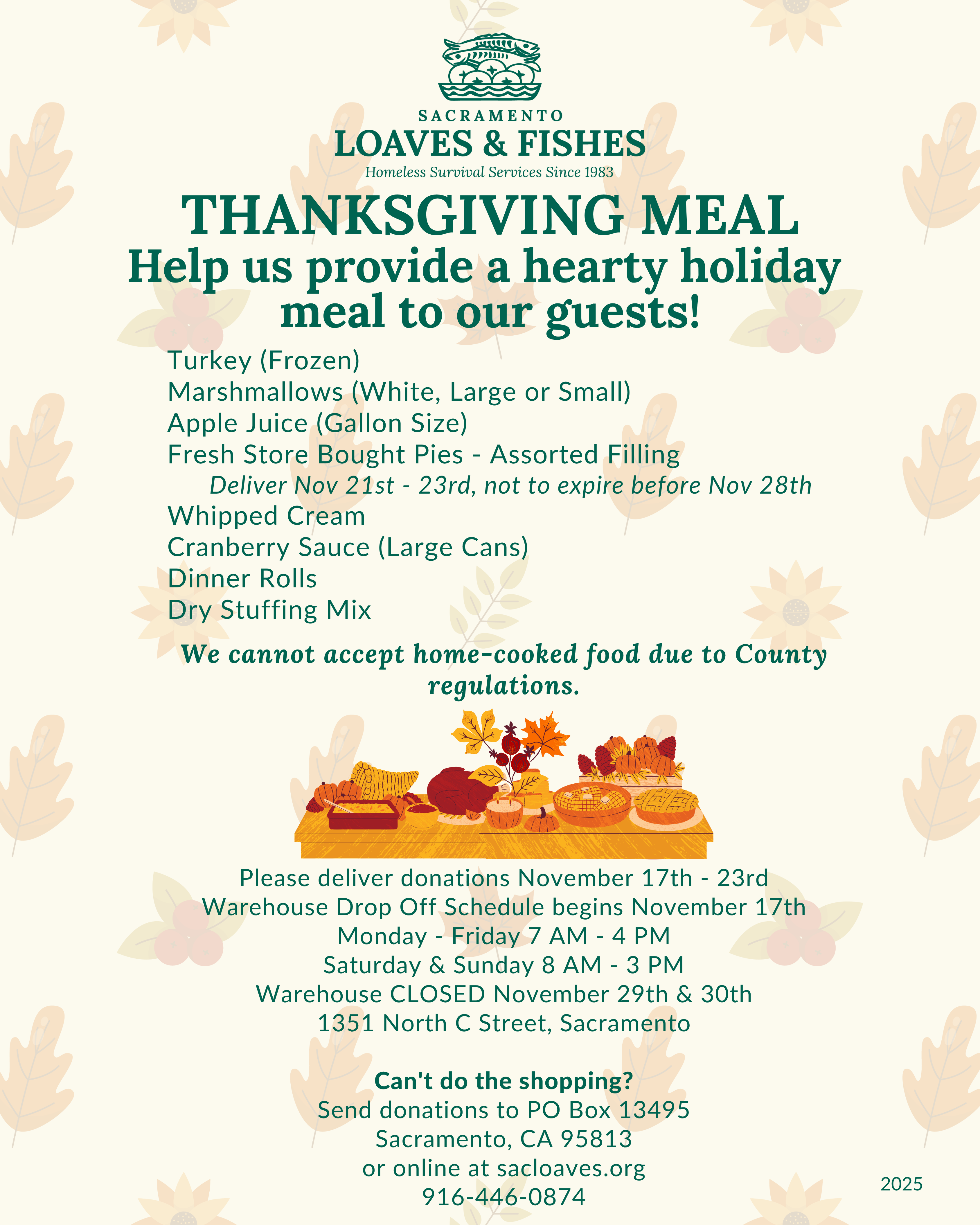 SACRAMENTO
LOAVES & FISHES
Homeless Survival Services Since 1983

THANKSGIVING MEAL
Help us provide a hearty holiday meal to our guests!

Turkey (Frozen)
Marshmallows (White, Large or Small)
Apple Juice (Gallon Size)
Fresh Store Bought Pies - Assorted Filling
Deliver Nov 21st - 23rd, not to expire before Nov 28th
Whipped Cream
Cranberry Sauce (Large Cans)
Dinner Rolls
Dry Stuffing Mix

We cannot accept home-cooked food due to County regulations.

Please deliver donations November 17th - 23rd
Warehouse Drop Off Schedule begins November 17th
Monday - Friday 7 AM - 4 PM
Saturday & Sunday 8 AM - 3 PM
Warehouse CLOSED November 29th & 30th
1351 North C Street, Sacramento

Can't do the shopping?
Send donations to PO Box 13495
Sacramento, CA 95813
or online at sacloaves.org
916-446-0874

2025